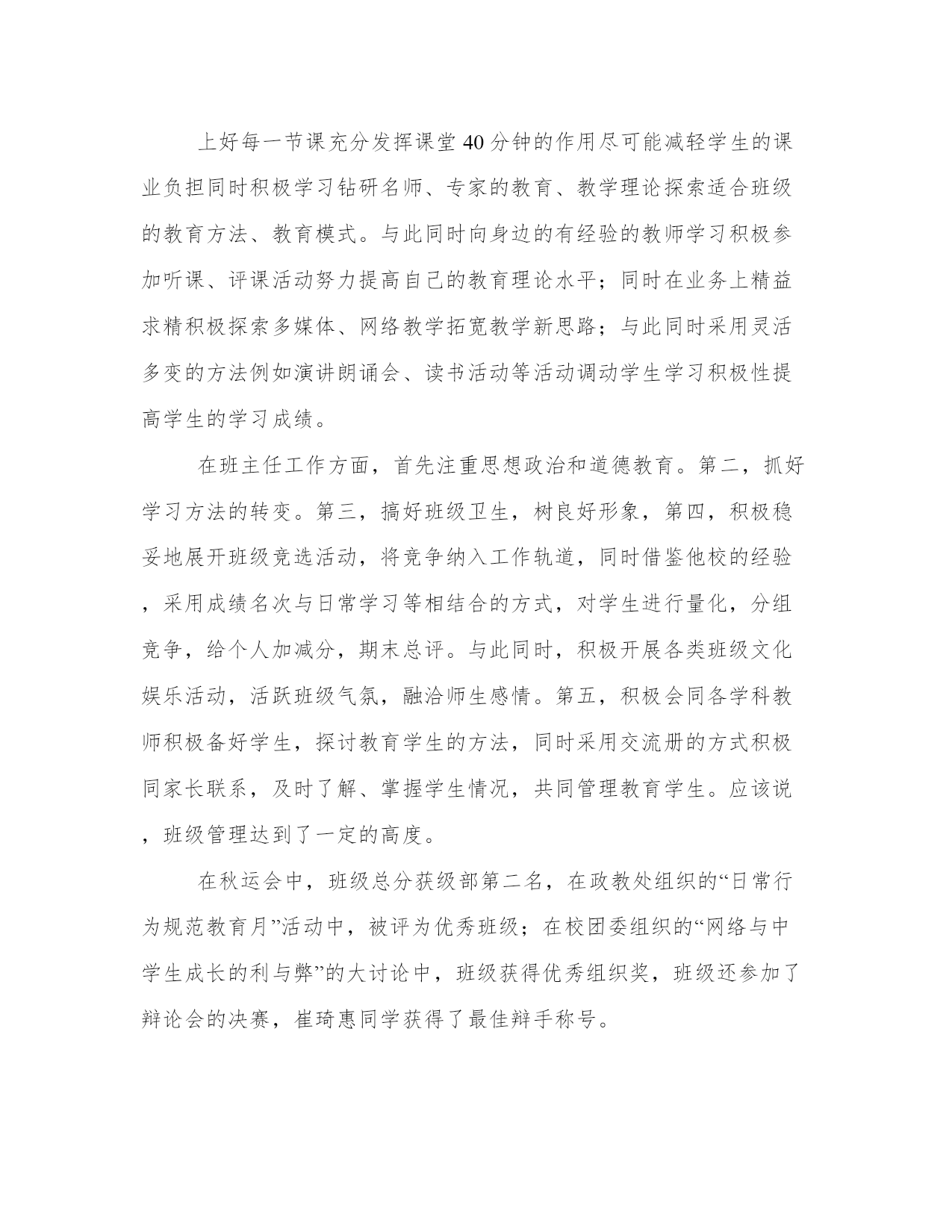 上好每一节课充分发挥课堂40分钟的作用尽可能减轻学生的课业负担同时积极学习钻研名师、专家的教育、教学理论探索适合班级的教育方法、教育模式。与此同时向身边的有经验的教师学习积极参加听课、评课活动努力提高自己的教育理论水平；同时在业务上精益求精积极探索多媒体、网络教学拓宽教学新思路；与此同时采用灵活多变的方法例如演讲朗诵会、读书活动等活动调动学生学习积极性提高学生的学习成绩。

在班主任工作方面，首先注重思想政治和道德教育。第二，抓好学习方法的转变。第三，搞好班级卫生，树良好形象，第四，积极稳妥地展开班级竞选活动，将竞争纳入工作轨道，同时借鉴他校的经验，采用成绩名次与日常学习等相结合的方式，对学生进行量化，分组竞争，给个人加减分，期末总评。与此同时，积极开展各类班级文化娱乐活动，活跃班级气氛，融洽师生感情。第五，积极会同各学科教师积极备好学生，探讨教育学生的方法，同时采用交流册的方式积极同家长联系，及时了解、掌握学生情况，共同管理教育学生。应该说，班级管理达到了一定的高度。

在秋运会中，班级总分获级部第二名，在政教处组织的“日常行为规范教育月”活动中，被评为优秀班级；在校团委组织的“网络与中学生成长的利与弊”的大讨论中，班级获得优秀组织奖，班级还参加了辩论会的决赛，崔琦惠同学获得了最佳辩手称号。